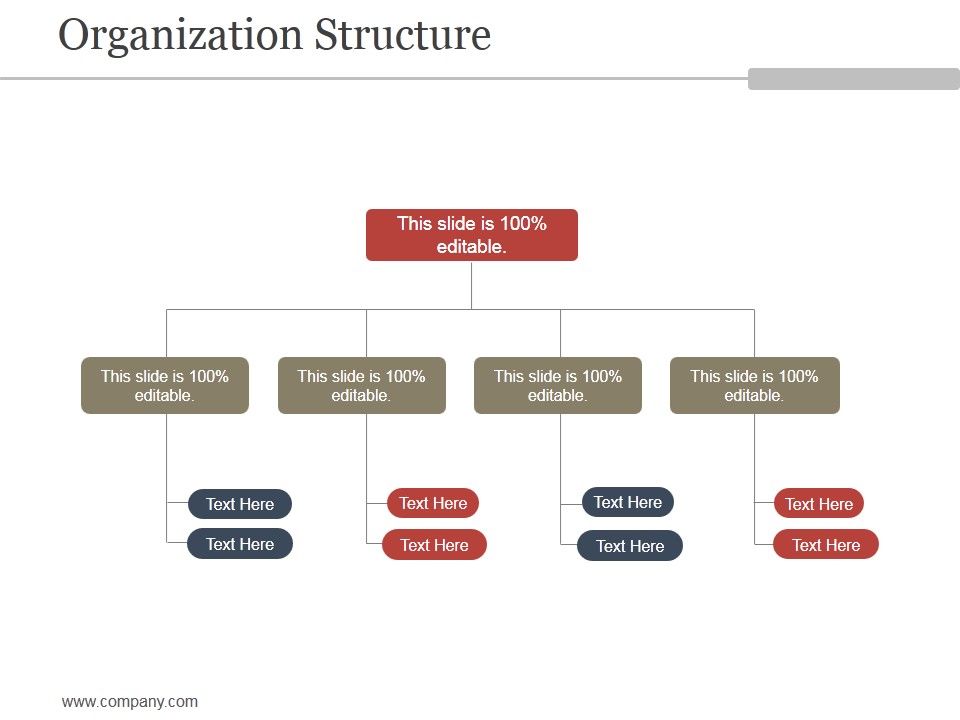 Organization Structure

This slide is 100% editable.

This slide is 100% editable.

Text Here

Text Here

This slide is 100% editable.

Text Here

Text Here

This slide is 100% editable.

Text Here

Text Here

This slide is 100% editable.

Text Here

Text Here

www.company.com